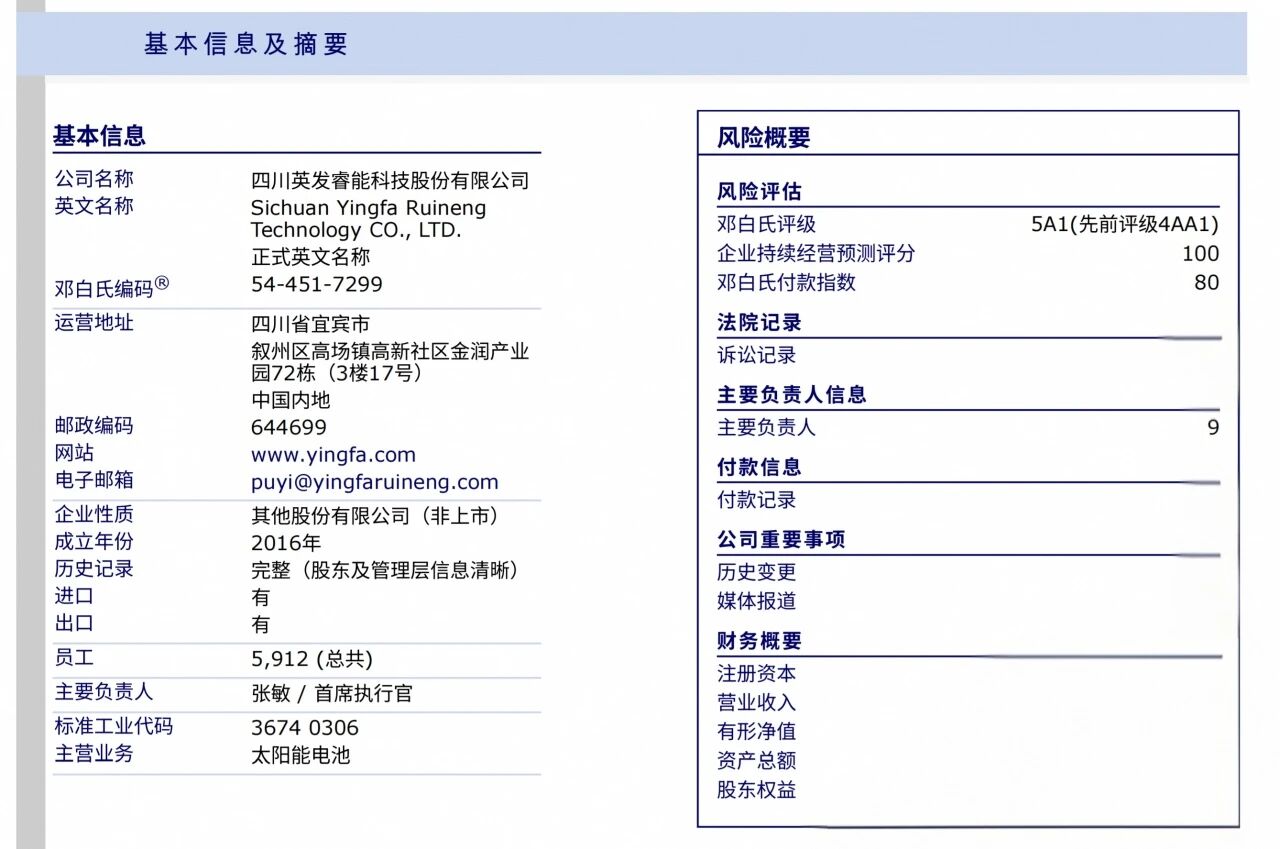 基本信息及摘要

基本信息

| | |
|---|---|
| 公司名称 | 四川英发睿能科技股份有限公司 |
| 英文名称 | Sichuan Yingfa Ruineng Technology CO., LTD. 正式英文名称 |
| 邓白氏编码® | 54-451-7299 |
| 运营地址 | 四川省宜宾市 叙州区高场镇高新社区金润产业园72栋（3楼17号） 中国内地 |
| 邮政编码 | 644699 |
| 网站 | www.yingfa.com |
| 电子邮箱 | puyi@yingfaruineng.com |
| 企业性质 | 其他股份有限公司（非上市） |
| 成立年份 | 2016年 |
| 历史记录 | 完整（股东及管理层信息清晰） |
| 进口 | 有 |
| 出口 | 有 |
| 员工 | 5,912 (总共) |
| 主要负责人 | 张敏 / 首席执行官 |
| 标准工业代码 | 3674 0306 |
| 主营业务 | 太阳能电池 |

风险概要

风险评估

| | |
|---|---|
| 邓白氏评级 | 5A1(先前评级4AA1) |
| 企业持续经营预测评分 | 100 |
| 邓白氏付款指数 | 80 |

法院记录

诉讼记录

主要负责人信息

| | |
|---|---|
| 主要负责人 | 9 |

付款信息

付款记录

公司重要事项

历史变更
媒体报道

财务概要

注册资本
营业收入
有形净值
资产总额
股东权益